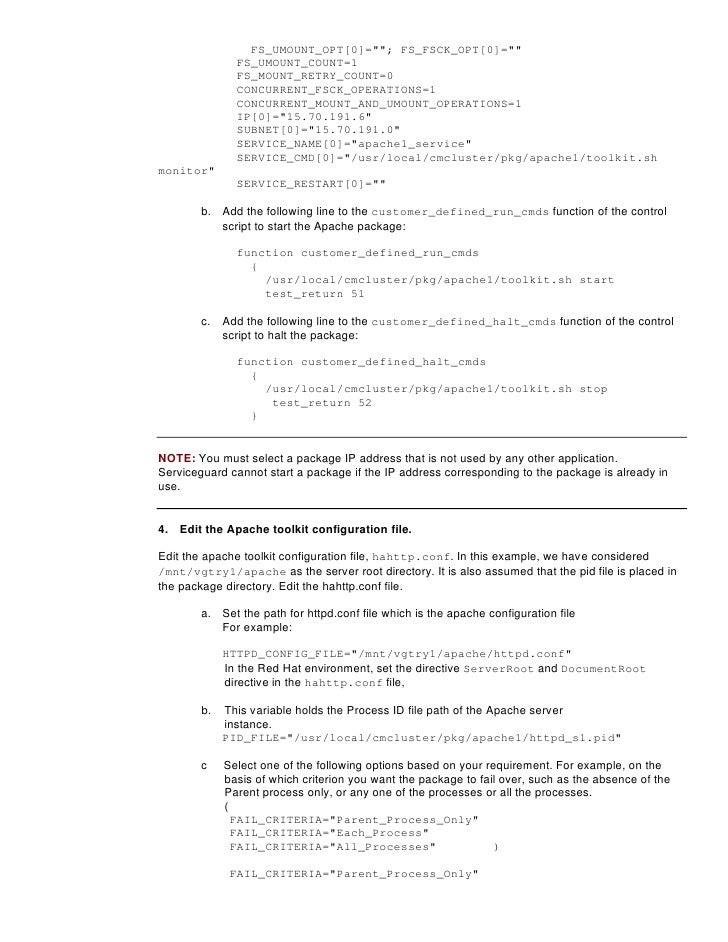 FS_UMOUNT_OPT[0]=""; FS_FSCK_OPT[0]=""
FS_UMOUNT_COUNT=1
FS_MOUNT_RETRY_COUNT=0
CONCURRENT_FSCK_OPERATIONS=1
CONCURRENT_MOUNT_AND_UMOUNT_OPERATIONS=1
IP[0]="15.70.191.6"
SUBNET[0]="15.70.191.0"
SERVICE_NAME[0]="apache1_service"
SERVICE_CMD[0]="/usr/local/cmcluster/pkg/apache1/toolkit.sh monitor"
SERVICE_RESTART[0]=""

b. Add the following line to the customer_defined_run_cmds function of the control script to start the Apache package:

function customer_defined_run_cmds
{
/usr/local/cmcluster/pkg/apache1/toolkit.sh start
test_return 51

c. Add the following line to the customer_defined_halt_cmds function of the control script to halt the package:

function customer_defined_halt_cmds
{
/usr/local/cmcluster/pkg/apache1/toolkit.sh stop
test_return 52
}

NOTE: You must select a package IP address that is not used by any other application. Serviceguard cannot start a package if the IP address corresponding to the package is already in use.

4. Edit the Apache toolkit configuration file.

Edit the apache toolkit configuration file, hahttp.conf. In this example, we have considered /mnt/vgtry1/apache as the server root directory. It is also assumed that the pid file is placed in the package directory. Edit the hahttp.conf file.

a. Set the path for httpd.conf file which is the apache configuration file
For example:

HTTPD_CONFIG_FILE="/mnt/vgtry1/apache/httpd.conf"
In the Red Hat environment, set the directive ServerRoot and DocumentRoot directive in the hahttp.conf file,

b. This variable holds the Process ID file path of the Apache server instance.
PID_FILE="/usr/local/cmcluster/pkg/apache1/httpd_s1.pid"

c Select one of the following options based on your requirement. For example, on the basis of which criterion you want the package to fail over, such as the absence of the Parent process only, or any one of the processes or all the processes.
(
FAIL_CRITERIA="Parent_Process_Only"
FAIL_CRITERIA="Each_Process"
FAIL_CRITERIA="All_Processes" )

FAIL_CRITERIA="Parent_Process_Only"